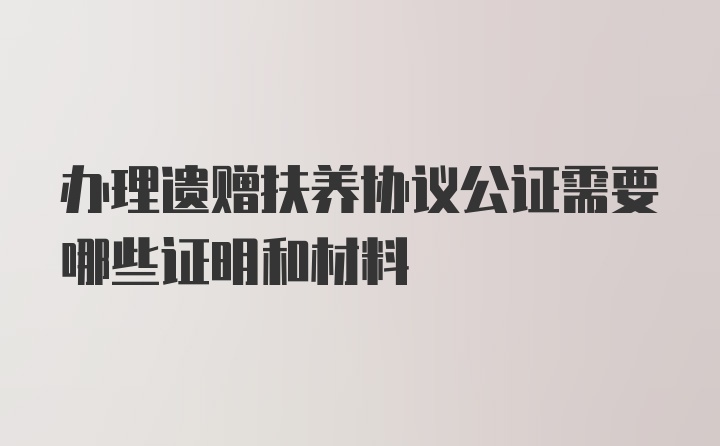 办理遗赠扶养协议公证需要哪些证明和材料